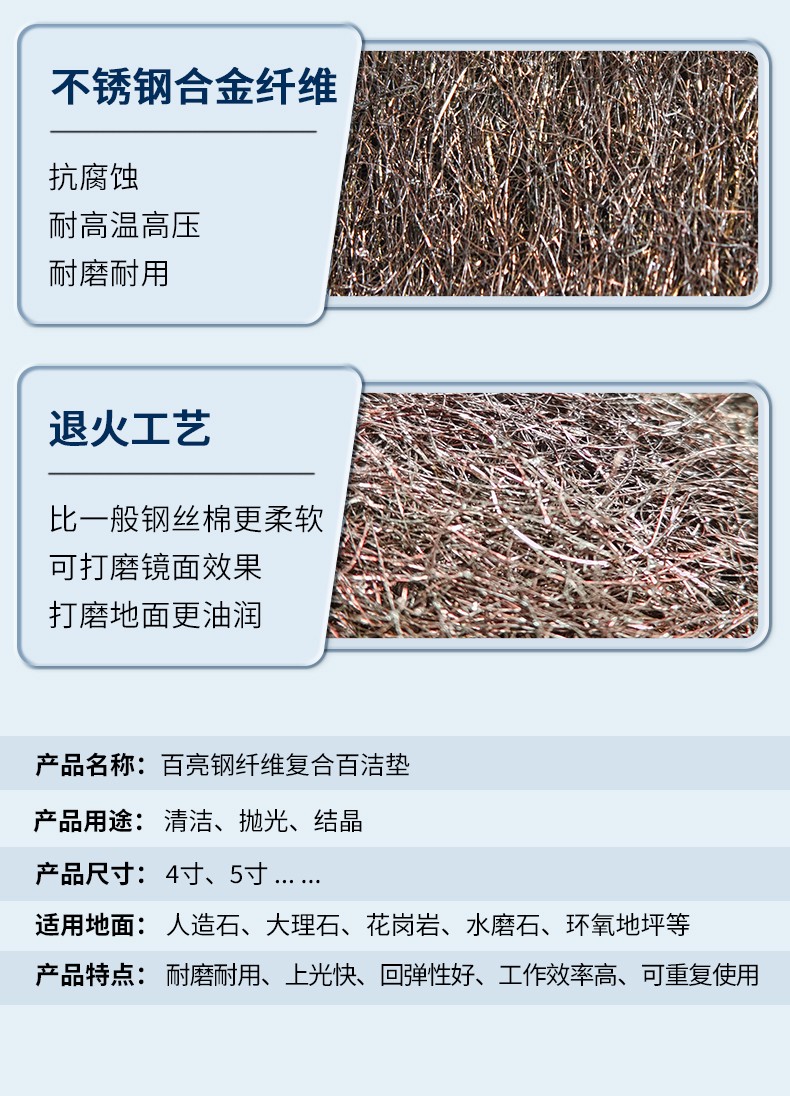 不锈钢合金纤维

抗腐蚀
耐高温高压
耐磨耐用

退火工艺

比一般钢丝棉更柔软
可打磨镜面效果
打磨地面更油润

产品名称：百亮钢纤维复合百洁垫

产品用途：清洁、抛光、结晶

产品尺寸：4寸、5寸……

适用地面：人造石、大理石、花岗岩、水磨石、环氧地坪等

产品特点：耐磨耐用、上光快、回弹性好、工作效率高、可重复使用